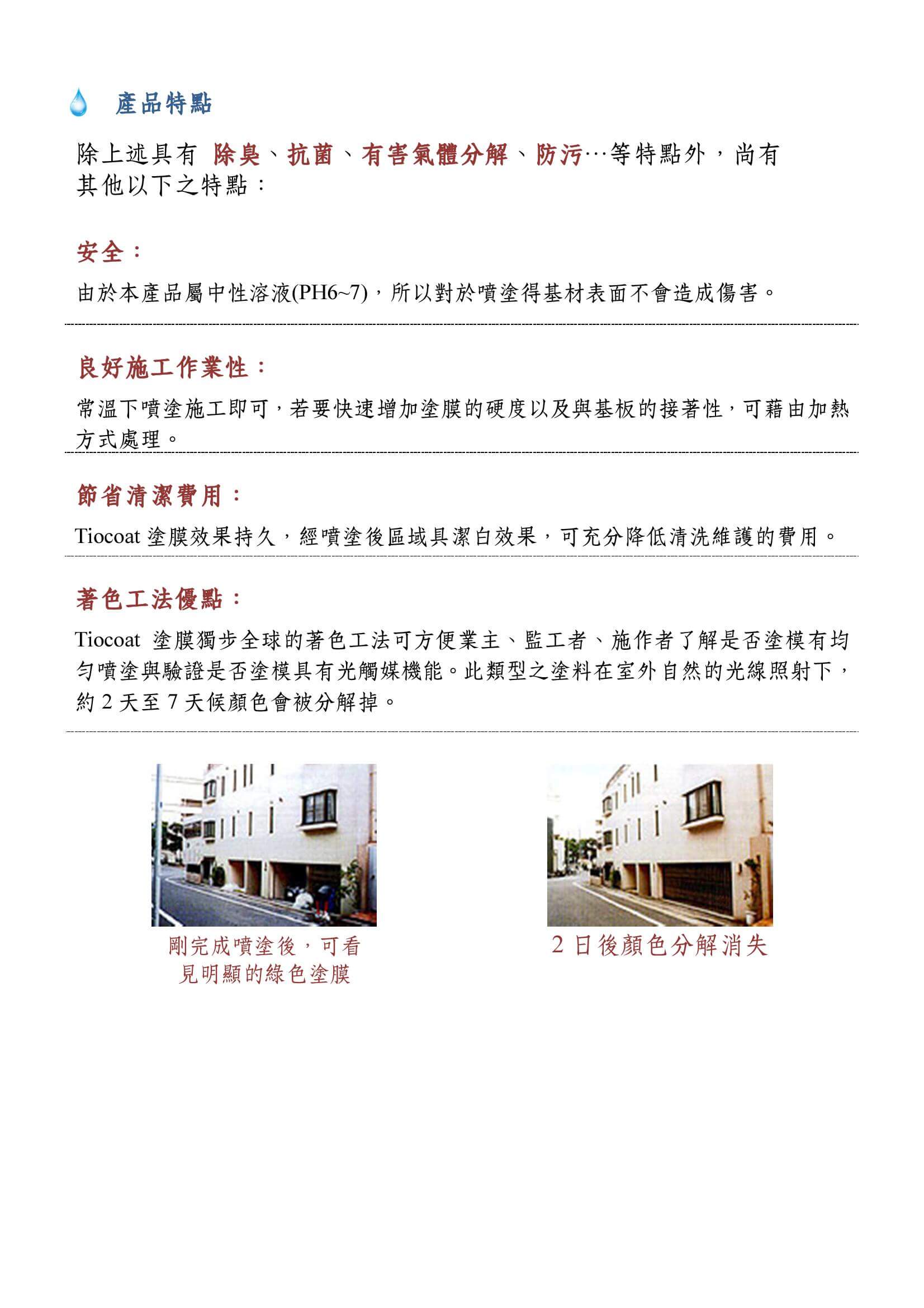 產品特點

除上述具有 除臭、抗菌、有害氣體分解、防污…等特點外，尚有其他以下之特點：

安全：

由於本產品屬中性溶液(PH6~7)，所以對於噴塗得基材表面不會造成傷害。

良好施工作業性：

常溫下噴塗施工即可，若要快速增加塗膜的硬度以及與基板的接著性，可藉由加熱方式處理。

節省清潔費用：

Tiocoat 塗膜效果持久，經噴塗後區域具潔白效果，可充分降低清洗維護的費用。

著色工法優點：

Tiocoat 塗膜獨步全球的著色工法可方便業主、監工者、施作者了解是否塗模有均勻噴塗與驗證是否塗模具有光觸媒機能。此類型之塗料在室外自然的光線照射下，約 2 天至 7 天候顏色會被分解掉。

剛完成噴塗後，可看見明顯的綠色塗膜

2 日後顏色分解消失